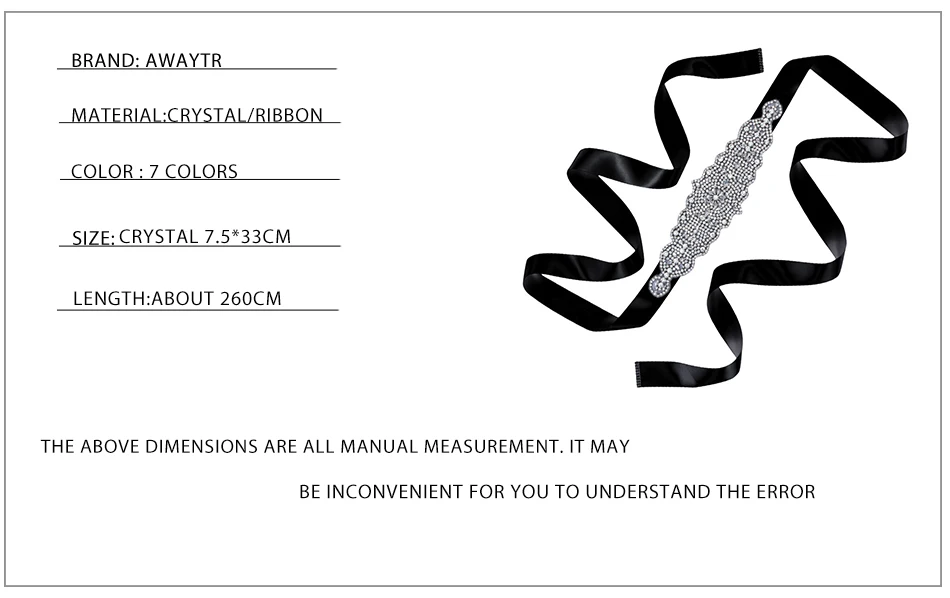 BRAND: AWAYTR

MATERIAL:CRYSTAL/RIBBON

COLOR : 7 COLORS

SIZE: CRYSTAL 7.5*33CM

LENGTH:ABOUT 260CM

THE ABOVE DIMENSIONS ARE ALL MANUAL MEASUREMENT. IT MAY BE INCONVENIENT FOR YOU TO UNDERSTAND THE ERROR